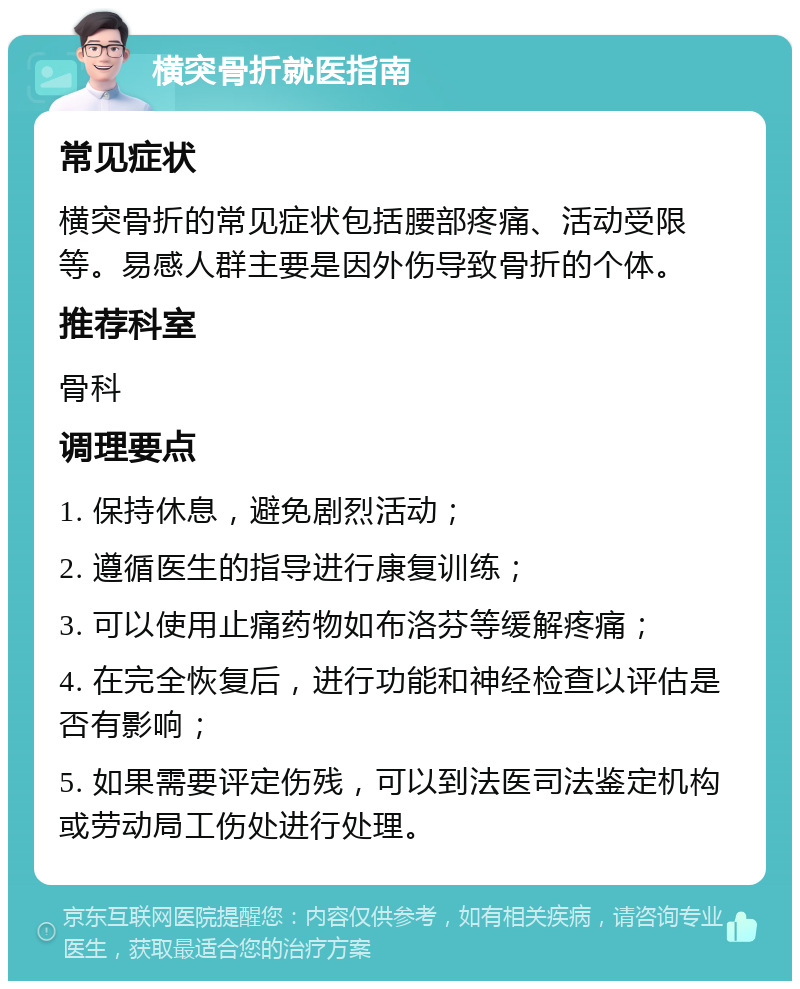 横突骨折就医指南

常见症状

横突骨折的常见症状包括腰部疼痛、活动受限等。易感人群主要是因外伤导致骨折的个体。

推荐科室

骨科

调理要点

1. 保持休息，避免剧烈活动；

2. 遵循医生的指导进行康复训练；

3. 可以使用止痛药物如布洛芬等缓解疼痛；

4. 在完全恢复后，进行功能和神经检查以评估是否有影响；

5. 如果需要评定伤残，可以到法医司法鉴定机构或劳动局工伤处进行处理。

京东互联网医院提醒您：内容仅供参考，如有相关疾病，请咨询专业医生，获取最适合您的治疗方案